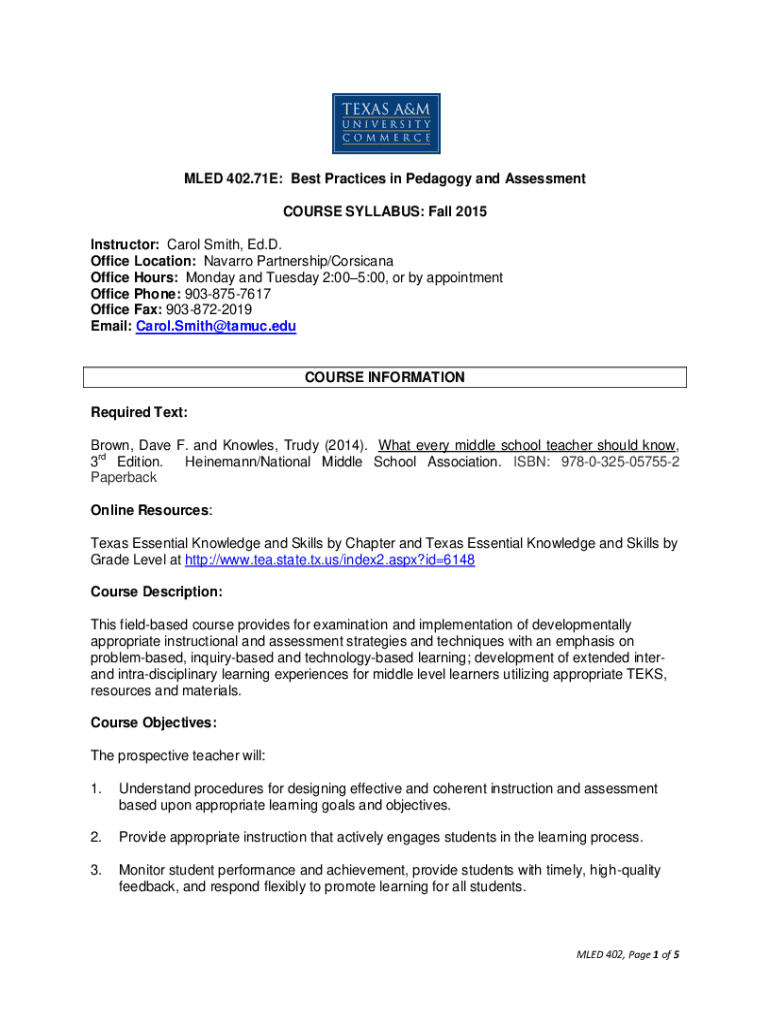 TEXAS A&M
UNIVERSITY
COMMERCE

MLED 402.71E: Best Practices in Pedagogy and Assessment

COURSE SYLLABUS: Fall 2015

Instructor: Carol Smith, Ed.D.
Office Location: Navarro Partnership/Corsicana
Office Hours: Monday and Tuesday 2:00–5:00, or by appointment
Office Phone: 903-875-7617
Office Fax: 903-872-2019
Email: Carol.Smith@tamuc.edu

COURSE INFORMATION

Required Text:

Brown, Dave F. and Knowles, Trudy (2014). What every middle school teacher should know, 3$^{rd}$ Edition. Heinemann/National Middle School Association. ISBN: 978-0-325-05755-2 Paperback

Online Resources:

Texas Essential Knowledge and Skills by Chapter and Texas Essential Knowledge and Skills by Grade Level at http://www.tea.state.tx.us/index2.aspx?id=6148

Course Description:

This field-based course provides for examination and implementation of developmentally appropriate instructional and assessment strategies and techniques with an emphasis on problem-based, inquiry-based and technology-based learning; development of extended inter- and intra-disciplinary learning experiences for middle level learners utilizing appropriate TEKS, resources and materials.

Course Objectives:

The prospective teacher will:

1. Understand procedures for designing effective and coherent instruction and assessment based upon appropriate learning goals and objectives.

2. Provide appropriate instruction that actively engages students in the learning process.

3. Monitor student performance and achievement, provide students with timely, high-quality feedback, and respond flexibly to promote learning for all students.

MLED 402, Page 1 of 5